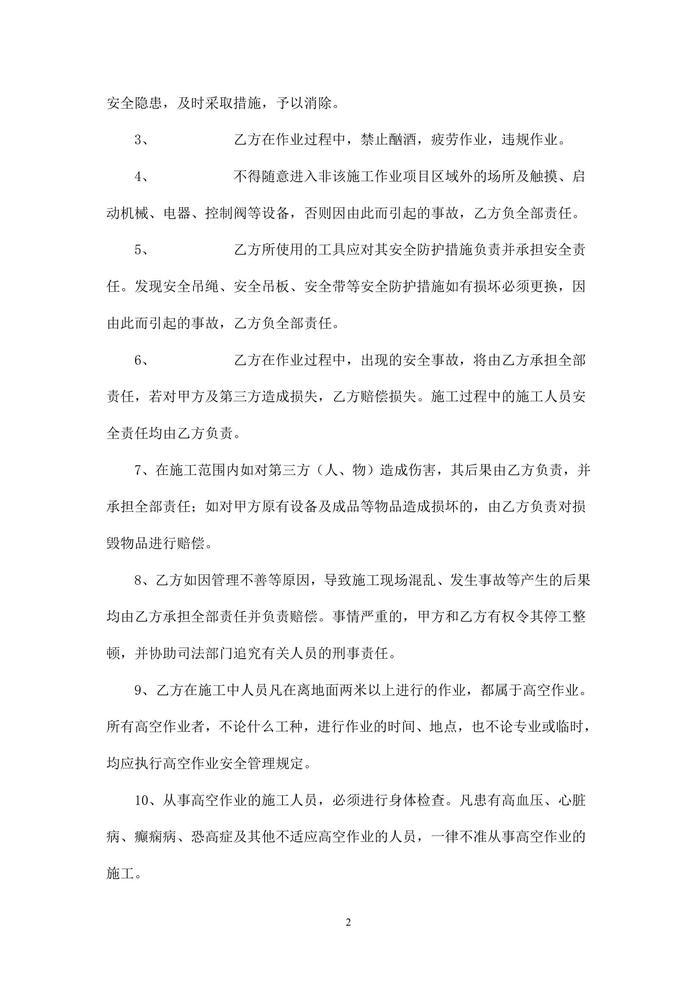 安全隐患，及时采取措施，予以消除。

3、　　乙方在作业过程中，禁止酗酒，疲劳作业，违规作业。

4、　　不得随意进入非该施工作业项目区域外的场所及触摸、启动机械、电器、控制阀等设备，否则因由此而引起的事故，乙方负全部责任。

5、　　乙方所使用的工具应对其安全防护措施负责并承担安全责任。发现安全吊绳、安全吊板、安全带等安全防护措施如有损坏必须更换，因由此而引起的事故，乙方负全部责任。

6、　　乙方在作业过程中，出现的安全事故，将由乙方承担全部责任，若对甲方及第三方造成损失，乙方赔偿损失。施工过程中的施工人员安全责任均由乙方负责。

7、在施工范围内如对第三方（人、物）造成伤害，其后果由乙方负责，并承担全部责任：如对甲方原有设备及成品等物品造成损坏的，由乙方负责对损毁物品进行赔偿。

8、乙方如因管理不善等原因，导致施工现场混乱、发生事故等产生的后果均由乙方承担全部责任并负责赔偿。事情严重的，甲方和乙方有权令其停工整顿，并协助司法部门追究有关人员的刑事责任。

9、乙方在施工中人员凡在离地面两米以上进行的作业，都属于高空作业。所有高空作业者，不论什么工种，进行作业的时间、地点，也不论专业或临时，均应执行高空作业安全管理规定。

10、从事高空作业的施工人员，必须进行身体检查。凡患有高血压、心脏病、癫痫病、恐高症及其他不适应高空作业的人员，一律不准从事高空作业的施工。

2